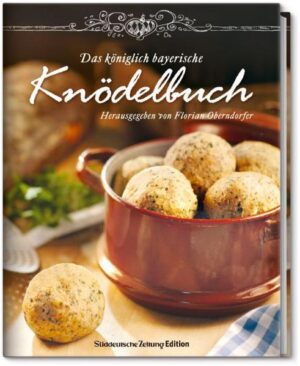 Das königlich bayerische

Knödelbuch

Herausgegeben von Florian Oberndorfer

Süddeutsche Zeitung Edition